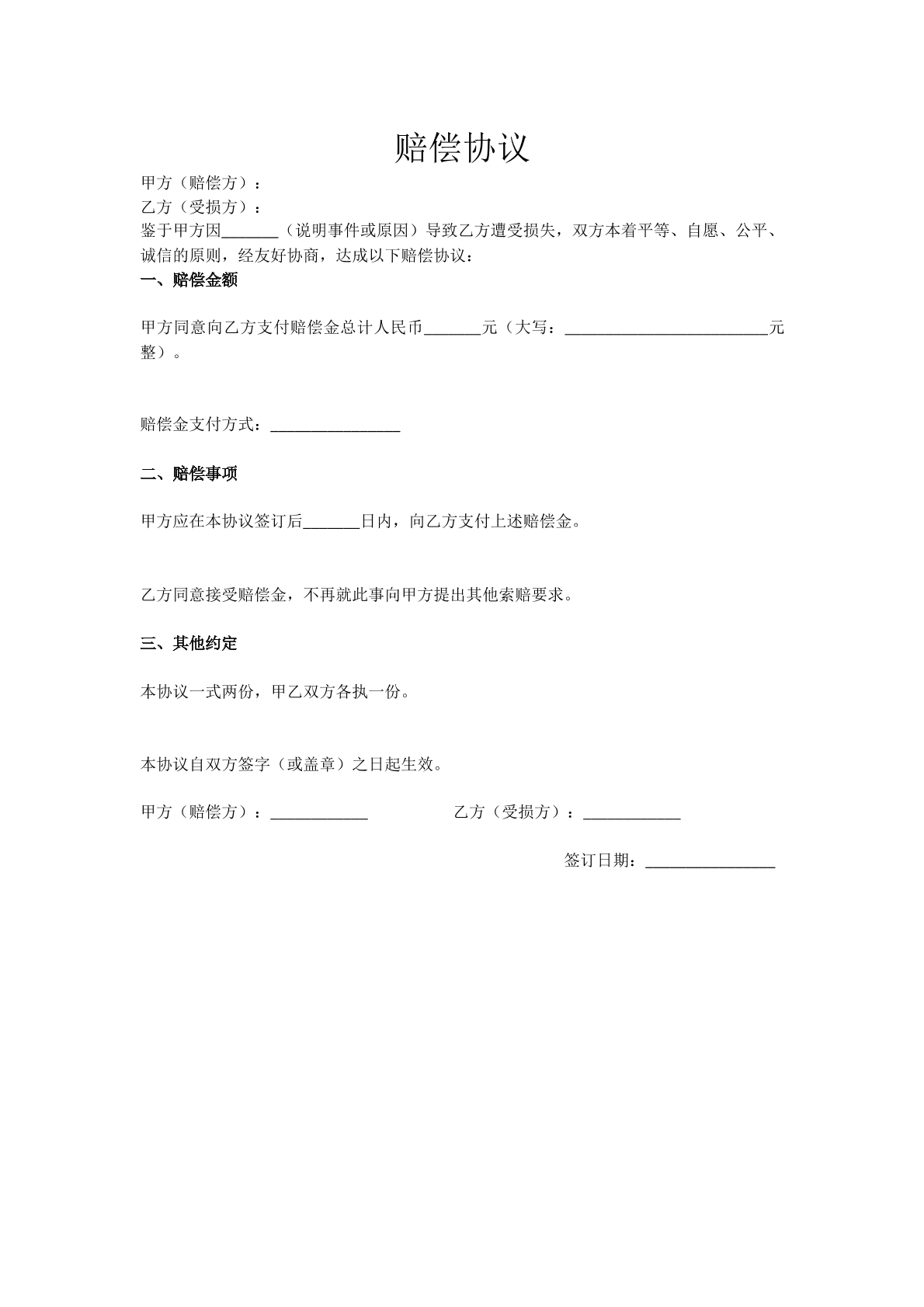 赔偿协议

甲方（赔偿方）：

乙方（受损方）：

鉴于甲方因____（说明事件或原因）导致乙方遭受损失，双方本着平等、自愿、公平、诚信的原则，经友好协商，达成以下赔偿协议：

一、赔偿金额

甲方同意向乙方支付赔偿金总计人民币____元（大写：____元整）。

赔偿金支付方式：____

二、赔偿事项

甲方应在本协议签订后____日内，向乙方支付上述赔偿金。

乙方同意接受赔偿金，不再就此事向甲方提出其他索赔要求。

三、其他约定

本协议一式两份，甲乙双方各执一份。

本协议自双方签字（或盖章）之日起生效。

甲方（赔偿方）：____ 乙方（受损方）：____

签订日期：____